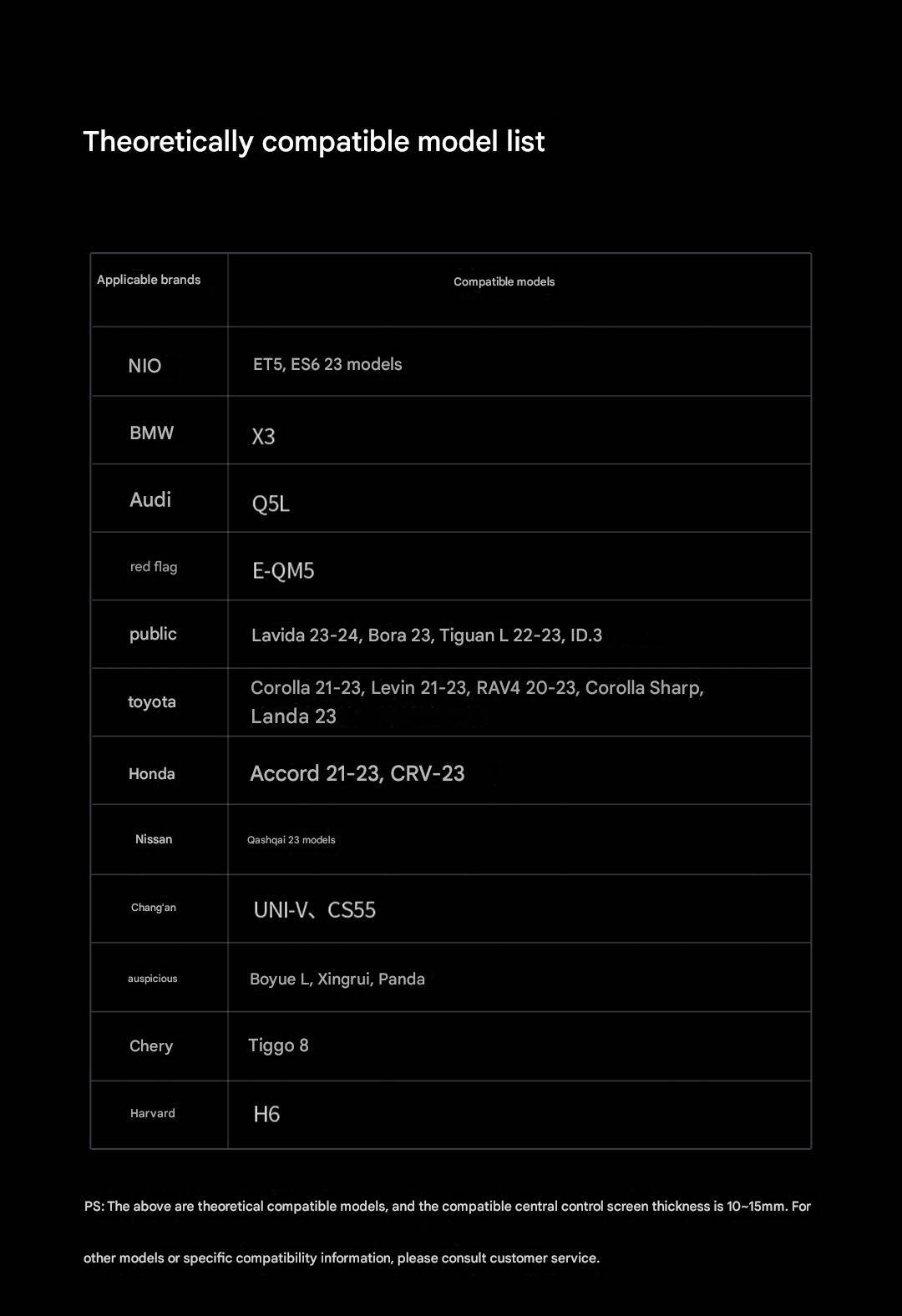 Theoretically compatible model list

| Applicable brands | Compatible models |
|---|---|
| NIO | ET5, ES6 23 models |
| BMW | X3 |
| Audi | Q5L |
| red flag | E-QM5 |
| public | Lavida 23-24, Bora 23, Tiguan L 22-23, ID.3 |
| toyota | Corolla 21-23, Levin 21-23, RAV4 20-23, Corolla Sharp, Landa 23 |
| Honda | Accord 21-23, CRV-23 |
| Nissan | Qashqai 23 models |
| Chang'an | UNI-V、CS55 |
| auspicious | Boyue L, Xingrui, Panda |
| Chery | Tiggo 8 |
| Harvard | H6 |

PS: The above are theoretical compatible models, and the compatible central control screen thickness is 10~15mm. For other models or specific compatibility information, please consult customer service.